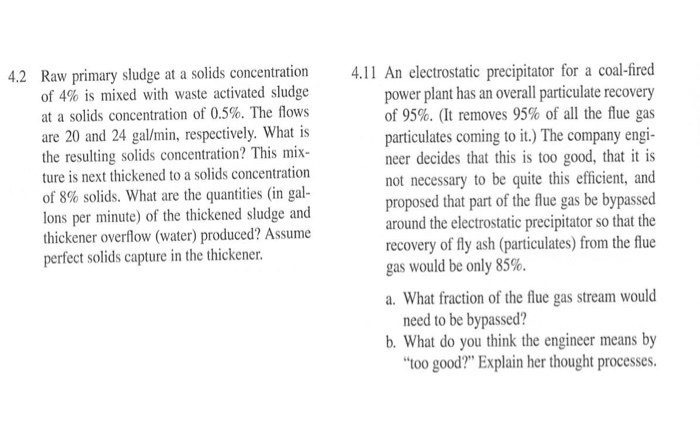 4.2 Raw primary sludge at a solids concentration of 4% is mixed with waste activated sludge at a solids concentration of 0.5%. The flows are 20 and 24 gal/min, respectively. What is the resulting solids concentration? This mixture is next thickened to a solids concentration of 8% solids. What are the quantities (in gallons per minute) of the thickened sludge and thickener overflow (water) produced? Assume perfect solids capture in the thickener.

4.11 An electrostatic precipitator for a coal-fired power plant has an overall particulate recovery of 95%. (It removes 95% of all the flue gas particulates coming to it.) The company engineer decides that this is too good, that it is not necessary to be quite this efficient, and proposed that part of the flue gas be bypassed around the electrostatic precipitator so that the recovery of fly ash (particulates) from the flue gas would be only 85%.

a. What fraction of the flue gas stream would need to be bypassed?

b. What do you think the engineer means by "too good?" Explain her thought processes.